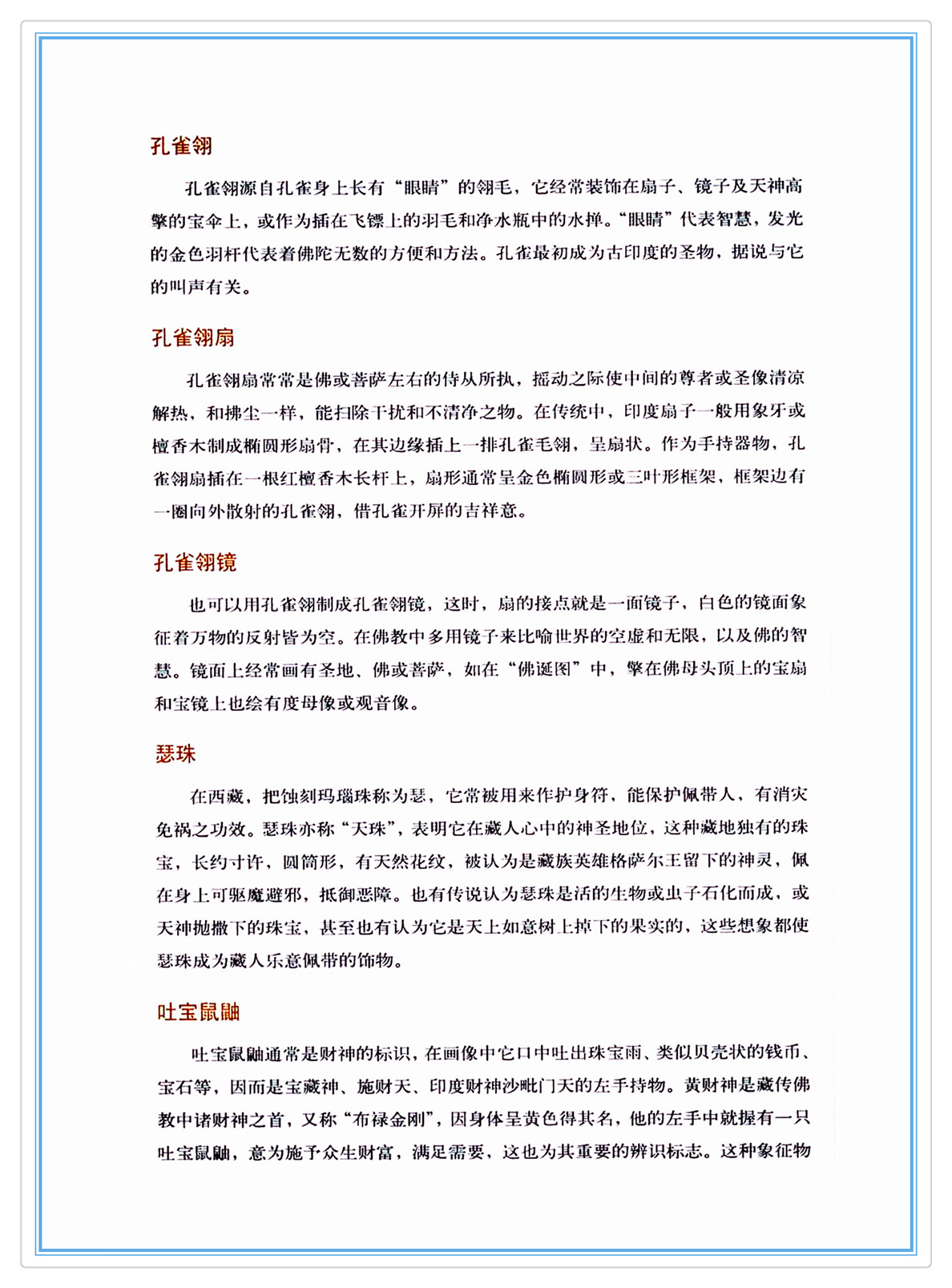 孔雀翎

孔雀翎源自孔雀身上长有“眼睛”的翎毛，它经常装饰在扇子、镜子及天神高擎的宝伞上，或作为插在飞镖上的羽毛和净水瓶中的水掸。“眼睛”代表智慧，发光的金色羽杆代表着佛陀无数的方便和方法。孔雀最初成为古印度的圣物，据说与它的叫声有关。

孔雀翎扇

孔雀翎扇常常是佛或菩萨左右的侍从所执，摇动之际使中间的尊者或圣像清凉解热，和拂尘一样，能扫除干扰和不清净之物。在传统中，印度扇子一般用象牙或檀香木制成椭圆形扇骨，在其边缘插上一排孔雀毛翎，呈扇状。作为手持器物，孔雀翎扇插在一根红檀香木长杆上，扇形通常呈金色椭圆形或三叶形框架，框架边有一圈向外散射的孔雀翎，借孔雀开屏的吉祥意。

孔雀翎镜

也可以用孔雀翎制成孔雀翎镜，这时，扇的接点就是一面镜子，白色的镜面象征着万物的反射皆为空。在佛教中多用镜子来比喻世界的空虚和无限，以及佛的智慧。镜面上经常画有圣地、佛或菩萨，如在“佛诞图”中，擎在佛母头顶上的宝扇和宝镜上也绘有度母像或观音像。

瑟珠

在西藏，把蚀刻玛瑙珠称为瑟，它常被用来作护身符，能保护佩带人，有消灾免祸之功效。瑟珠亦称“天珠”，表明它在藏人心中的神圣地位，这种藏地独有的珠宝，长约寸许，圆筒形，有天然花纹，被认为是藏族英雄格萨尔王留下的神灵，佩在身上可驱魔避邪，抵御恶障。也有传说认为瑟珠是活的生物或虫子石化而成，或天神抛撒下的珠宝，甚至也有认为它是天上如意树上掉下的果实的，这些想象都使瑟珠成为藏人乐意佩带的饰物。

吐宝鼠鼬

吐宝鼠鼬通常是财神的标识，在画像中它口中吐出珠宝雨、类似贝壳状的钱币、宝石等，因而是宝藏神、施财天、印度财神沙毗门天的左手持物。黄财神是藏传佛教中诸财神之首，又称“布禄金刚”，因身体呈黄色得其名，他的左手中就握有一只吐宝鼠鼬，意为施予众生财富，满足需要，这也为其重要的辨识标志。这种象征物